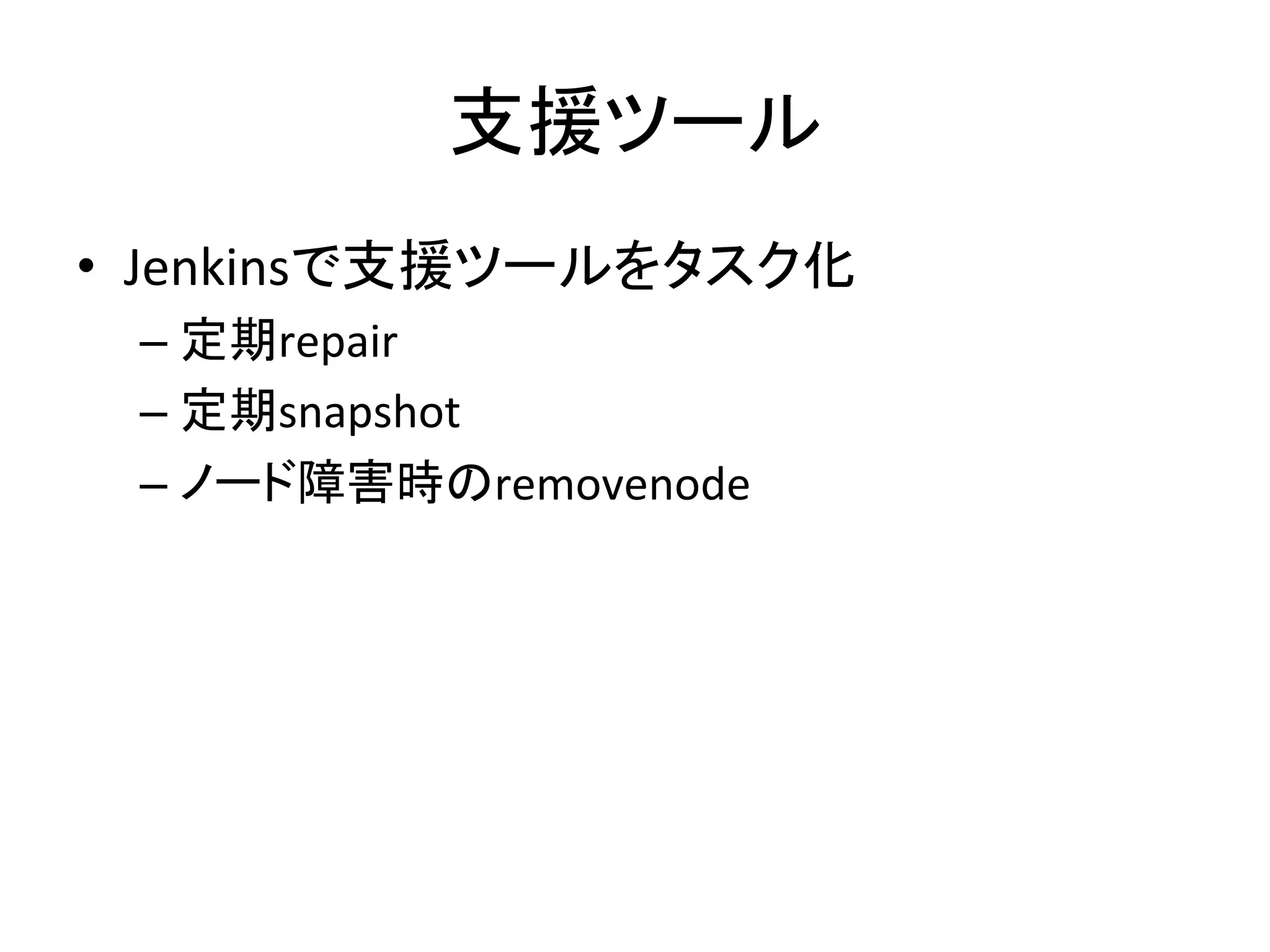 支援ツール

• Jenkinsで支援ツールをタスク化
  – 定期repair
  – 定期snapshot
  – ノード障害時のremovenode